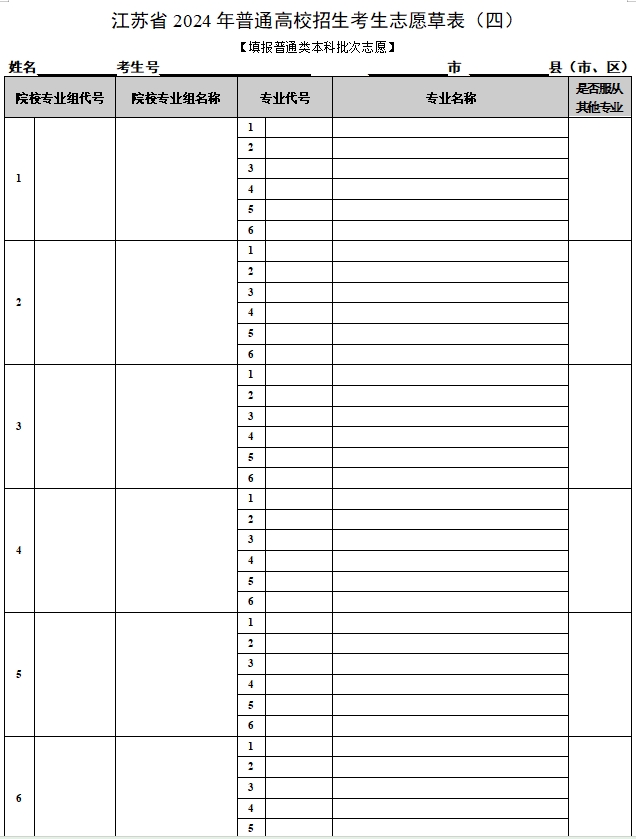 江苏省2024年普通高校招生考生志愿草表（四）

【填报普通类本科批次志愿】

姓名____ 考生号____ ____市____县（市、区）

| 院校专业组代号 | | 院校专业组名称 | 专业代号 | | 专业名称 | 是否服从其他专业 |
|---|---|---|---|---|---|---|
| 1 | | | 1 | | | |
| | | | 2 | | | |
| | | | 3 | | | |
| | | | 4 | | | |
| | | | 5 | | | |
| | | | 6 | | | |
| 2 | | | 1 | | | |
| | | | 2 | | | |
| | | | 3 | | | |
| | | | 4 | | | |
| | | | 5 | | | |
| | | | 6 | | | |
| 3 | | | 1 | | | |
| | | | 2 | | | |
| | | | 3 | | | |
| | | | 4 | | | |
| | | | 5 | | | |
| | | | 6 | | | |
| 4 | | | 1 | | | |
| | | | 2 | | | |
| | | | 3 | | | |
| | | | 4 | | | |
| | | | 5 | | | |
| | | | 6 | | | |
| 5 | | | 1 | | | |
| | | | 2 | | | |
| | | | 3 | | | |
| | | | 4 | | | |
| | | | 5 | | | |
| | | | 6 | | | |
| 6 | | | 1 | | | |
| | | | 2 | | | |
| | | | 3 | | | |
| | | | 4 | | | |
| | | | 5 | | | |